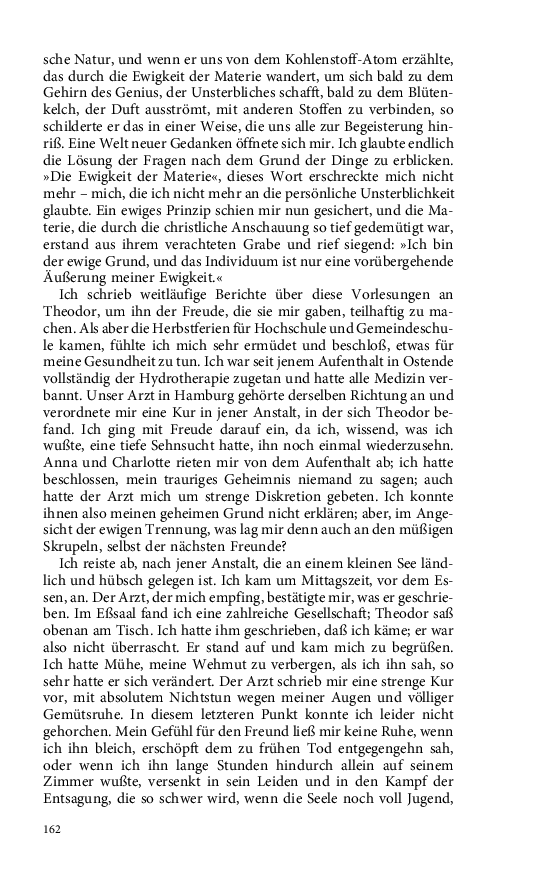 sche Natur, und wenn er uns von dem Kohlenstoff-Atom erzählte, das durch die Ewigkeit der Materie wandert, um sich bald zu dem Gehirn des Genius, der Unsterbliches schafft, bald zu dem Blütenkelch, der Duft ausströmt, mit anderen Stoffen zu verbinden, so schilderte er das in einer Weise, die uns alle zur Begeisterung hinriß. Eine Welt neuer Gedanken öffnete sich mir. Ich glaubte endlich die Lösung der Fragen nach dem Grund der Dinge zu erblicken. »Die Ewigkeit der Materie«, dieses Wort erschreckte mich nicht mehr – mich, die ich nicht mehr an die persönliche Unsterblichkeit glaubte. Ein ewiges Prinzip schien mir nun gesichert, und die Materie, die durch die christliche Anschauung so tief gedemütigt war, erstand aus ihrem verachteten Grabe und rief siegend: »Ich bin der ewige Grund, und das Individuum ist nur eine vorübergehende Äußerung meiner Ewigkeit.«

Ich schrieb weitläufige Berichte über diese Vorlesungen an Theodor, um ihn der Freude, die sie mir gaben, teilhaftig zu machen. Als aber die Herbstferien für Hochschule und Gemeindeschule kamen, fühlte ich mich sehr ermüdet und beschloß, etwas für meine Gesundheit zu tun. Ich war seit jenem Aufenthalt in Ostende vollständig der Hydrotherapie zugetan und hatte alle Medizin verbannt. Unser Arzt in Hamburg gehörte derselben Richtung an und verordnete mir eine Kur in jener Anstalt, in der sich Theodor befand. Ich ging mit Freude darauf ein, da ich, wissend, was ich wußte, eine tiefe Sehnsucht hatte, ihn noch einmal wiederzusehn. Anna und Charlotte rieten mir von dem Aufenthalt ab; ich hatte beschlossen, mein trauriges Geheimnis niemand zu sagen; auch hatte der Arzt mich um strenge Diskretion gebeten. Ich konnte ihnen also meinen geheimen Grund nicht erklären; aber, im Angesicht der ewigen Trennung, was lag mir denn auch an den müßigen Skrupeln, selbst der nächsten Freunde?

Ich reiste ab, nach jener Anstalt, die an einem kleinen See ländlich und hübsch gelegen ist. Ich kam um Mittagszeit, vor dem Essen, an. Der Arzt, der mich empfing, bestätigte mir, was er geschrieben. Im Eßsaal fand ich eine zahlreiche Gesellschaft; Theodor saß obenan am Tisch. Ich hatte ihm geschrieben, daß ich käme; er war also nicht überrascht. Er stand auf und kam mich zu begrüßen. Ich hatte Mühe, meine Wehmut zu verbergen, als ich ihn sah, so sehr hatte er sich verändert. Der Arzt schrieb mir eine strenge Kur vor, mit absolutem Nichtstun wegen meiner Augen und völliger Gemütsruhe. In diesem letzteren Punkt konnte ich leider nicht gehorchen. Mein Gefühl für den Freund ließ mir keine Ruhe, wenn ich ihn bleich, erschöpft dem zu frühen Tod entgegengehn sah, oder wenn ich ihn lange Stunden hindurch allein auf seinem Zimmer wußte, versenkt in sein Leiden und in den Kampf der Entsagung, die so schwer wird, wenn die Seele noch voll Jugend,

162